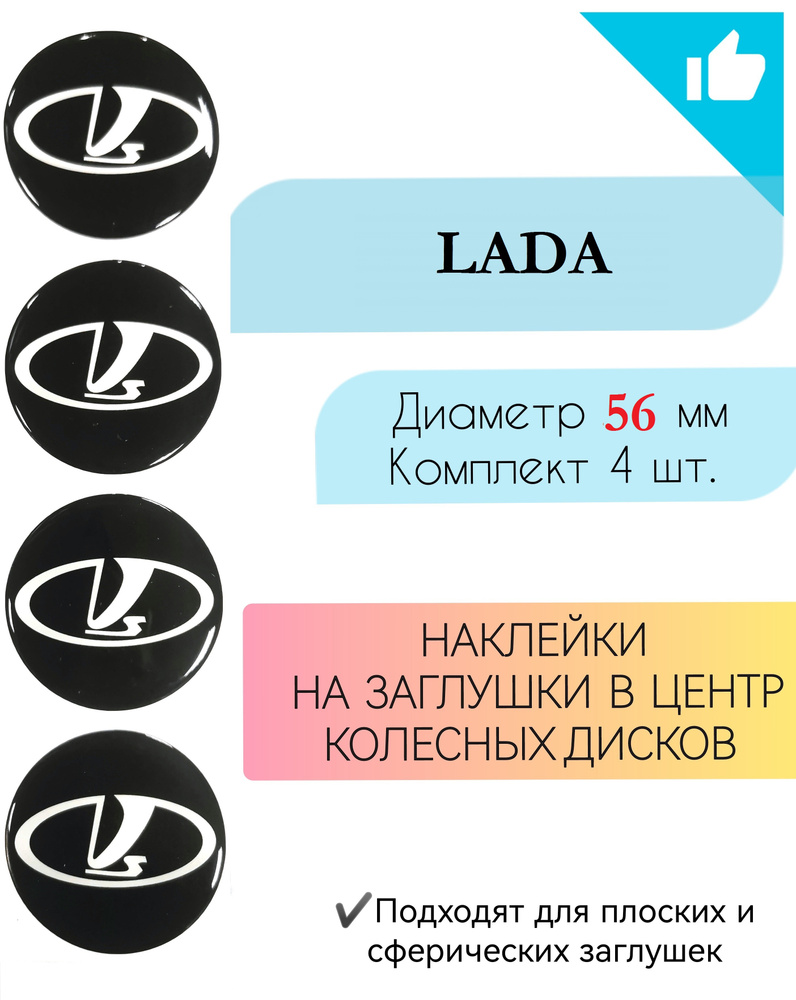 LADA

Диаметр 56 мм
Комплект 4 шт.

НАКЛЕЙКИ
НА ЗАГЛУШКИ В ЦЕНТР
КОЛЕСНЫХ ДИСКОВ

✔Подходят для плоских и сферических заглушек